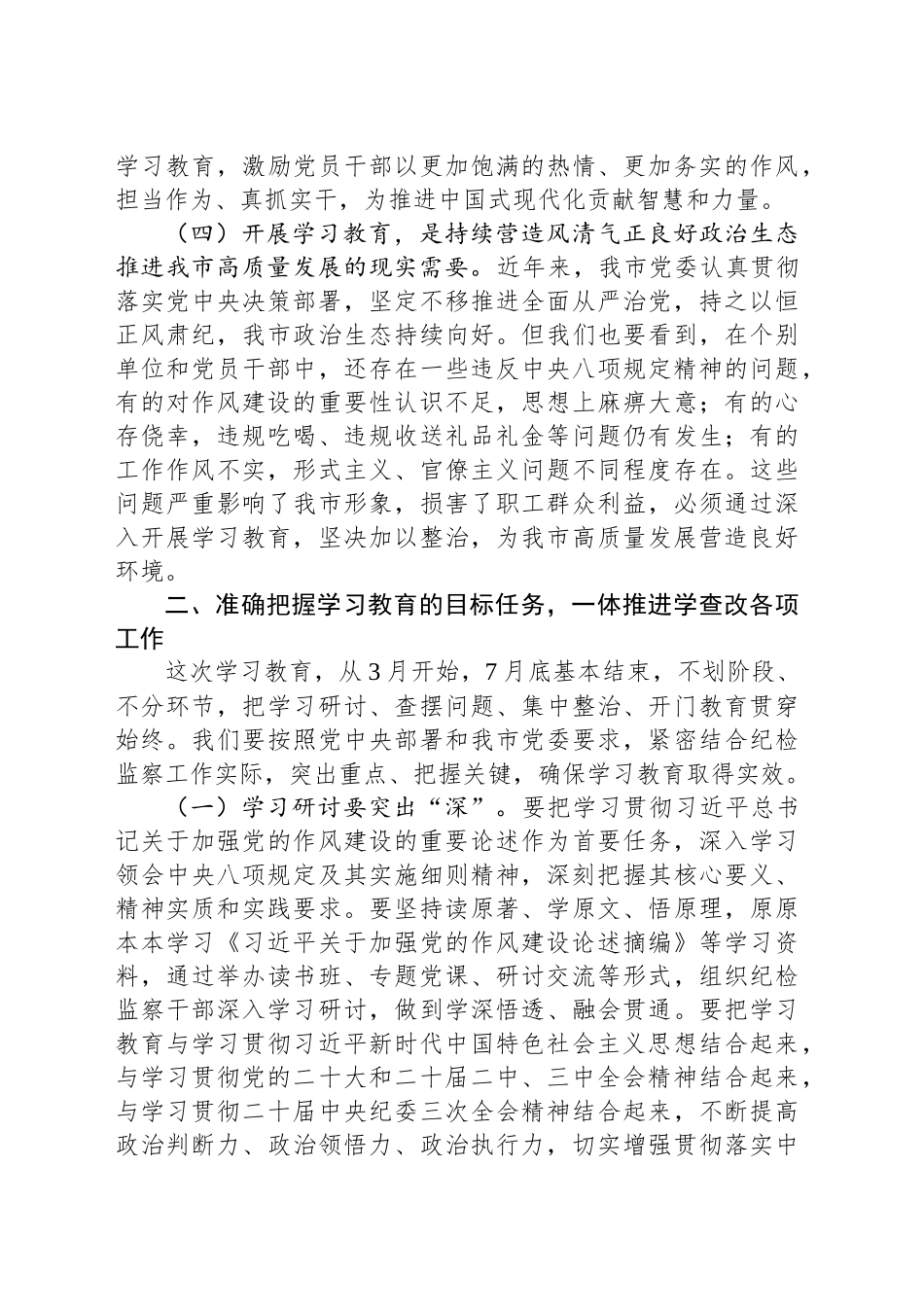 学习教育，激励党员干部以更加饱满的热情、更加务实的作风，担当作为、真抓实干，为推进中国式现代化贡献智慧和力量。

（四）开展学习教育，是持续营造风清气正良好政治生态推进我市高质量发展的现实需要。近年来，我市党委认真贯彻落实党中央决策部署，坚定不移推进全面从严治党，持之以恒正风肃纪，我市政治生态持续向好。但我们也要看到，在个别单位和党员干部中，还存在一些违反中央八项规定精神的问题，有的对作风建设的重要性认识不足，思想上麻痹大意；有的心存侥幸，违规吃喝、违规收送礼品礼金等问题仍有发生；有的工作作风不实，形式主义、官僚主义问题不同程度存在。这些问题严重影响了我市形象，损害了职工群众利益，必须通过深入开展学习教育，坚决加以整治，为我市高质量发展营造良好环境。

二、准确把握学习教育的目标任务，一体推进学查改各项工作

这次学习教育，从3月开始，7月底基本结束，不划阶段、不分环节，把学习研讨、查摆问题、集中整治、开门教育贯穿始终。我们要按照党中央部署和我市党委要求，紧密结合纪检监察工作实际，突出重点、把握关键，确保学习教育取得实效。

（一）学习研讨要突出“深”。要把学习贯彻习近平总书记关于加强党的作风建设的重要论述作为首要任务，深入学习领会中央八项规定及其实施细则精神，深刻把握其核心要义、精神实质和实践要求。要坚持读原著、学原文、悟原理，原原本本学习《习近平关于加强党的作风建设论述摘编》等学习资料，通过举办读书班、专题党课、研讨交流等形式，组织纪检监察干部深入学习研讨，做到学深悟透、融会贯通。要把学习教育与学习贯彻习近平新时代中国特色社会主义思想结合起来，与学习贯彻党的二十大和二十届二中、三中全会精神结合起来，与学习贯彻二十届中央纪委三次全会精神结合起来，不断提高政治判断力、政治领悟力、政治执行力，切实增强贯彻落实中